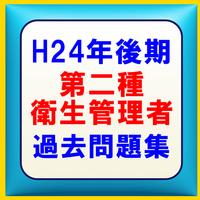 H24年後期
第二種
衛生管理者
過去問題集